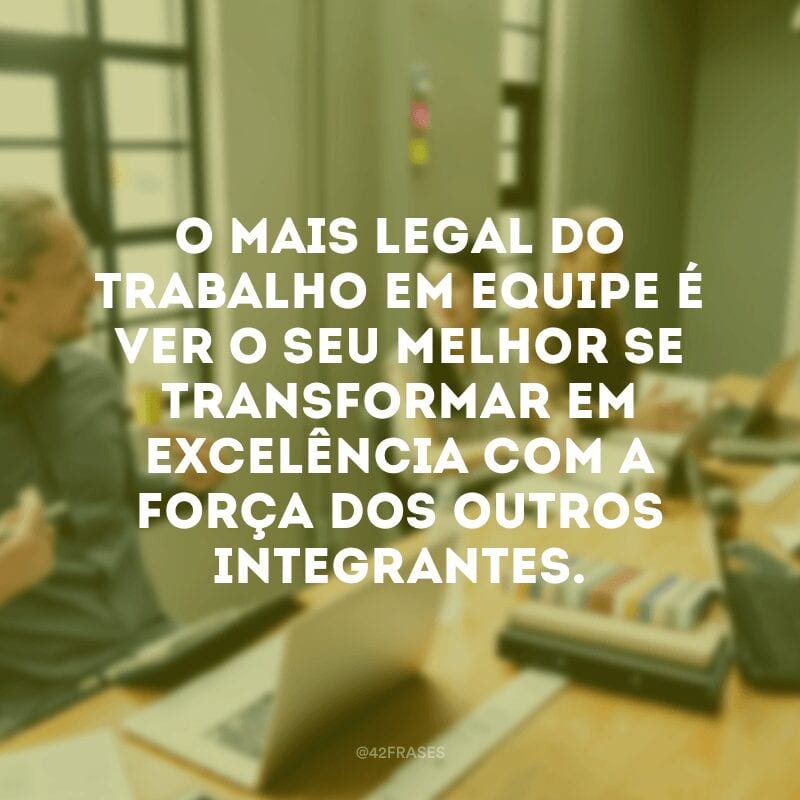 O MAIS LEGAL DO TRABALHO EM EQUIPE É VER O SEU MELHOR SE TRANSFORMAR EM EXCELÊNCIA COM A FORÇA DOS OUTROS INTEGRANTES.

@42FRASES